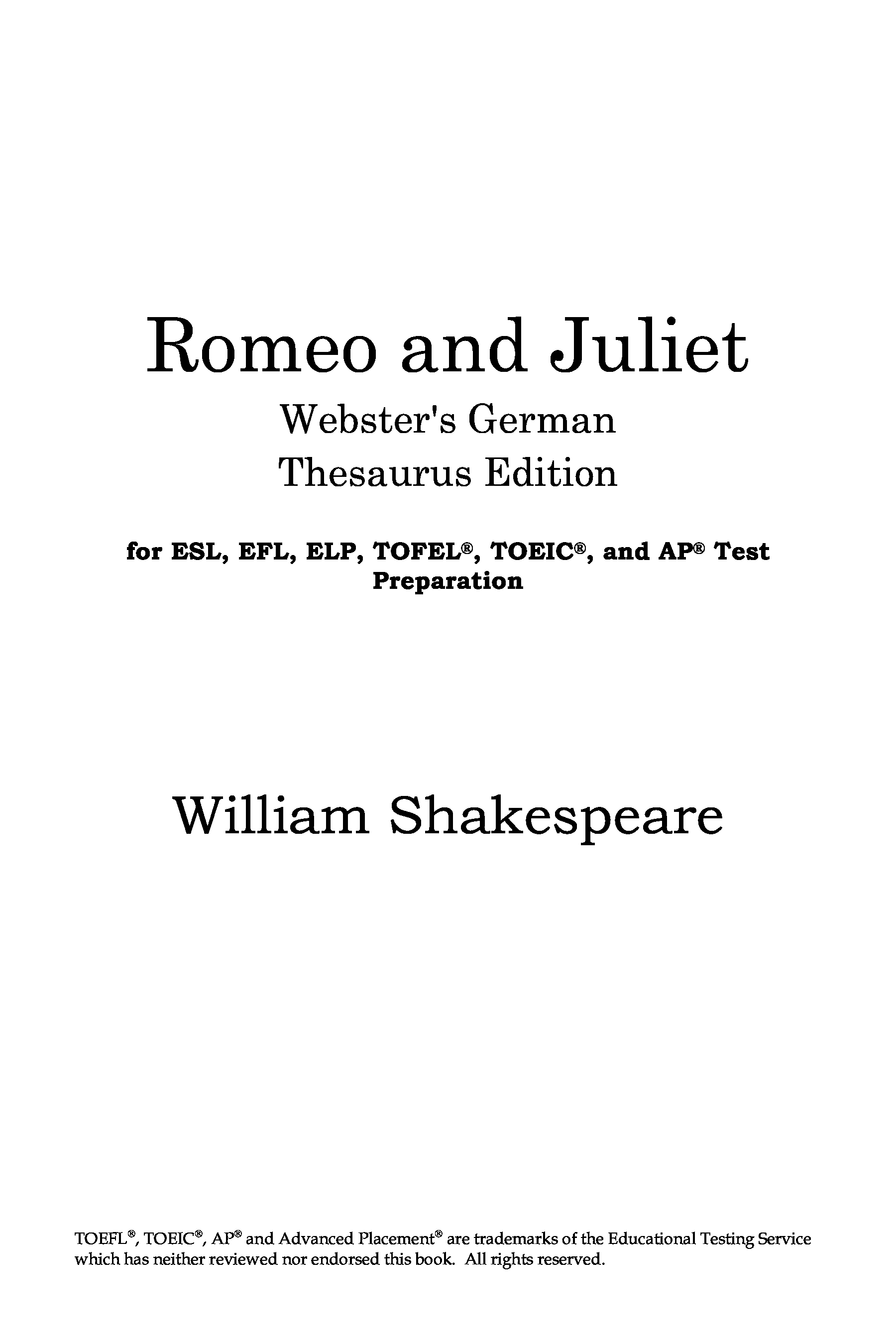 Romeo and Juliet

Webster's German
Thesaurus Edition

for ESL, EFL, ELP, TOFEL®, TOEIC®, and AP® Test Preparation

William Shakespeare

TOEFL®, TOEIC®, AP® and Advanced Placement® are trademarks of the Educational Testing Service which has neither reviewed nor endorsed this book. All rights reserved.